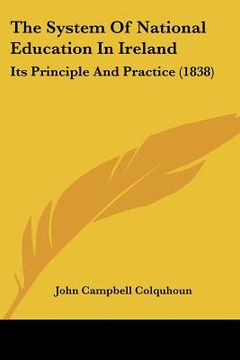 The System Of National Education In Ireland

Its Principle And Practice (1838)

John Campbell Colquhoun